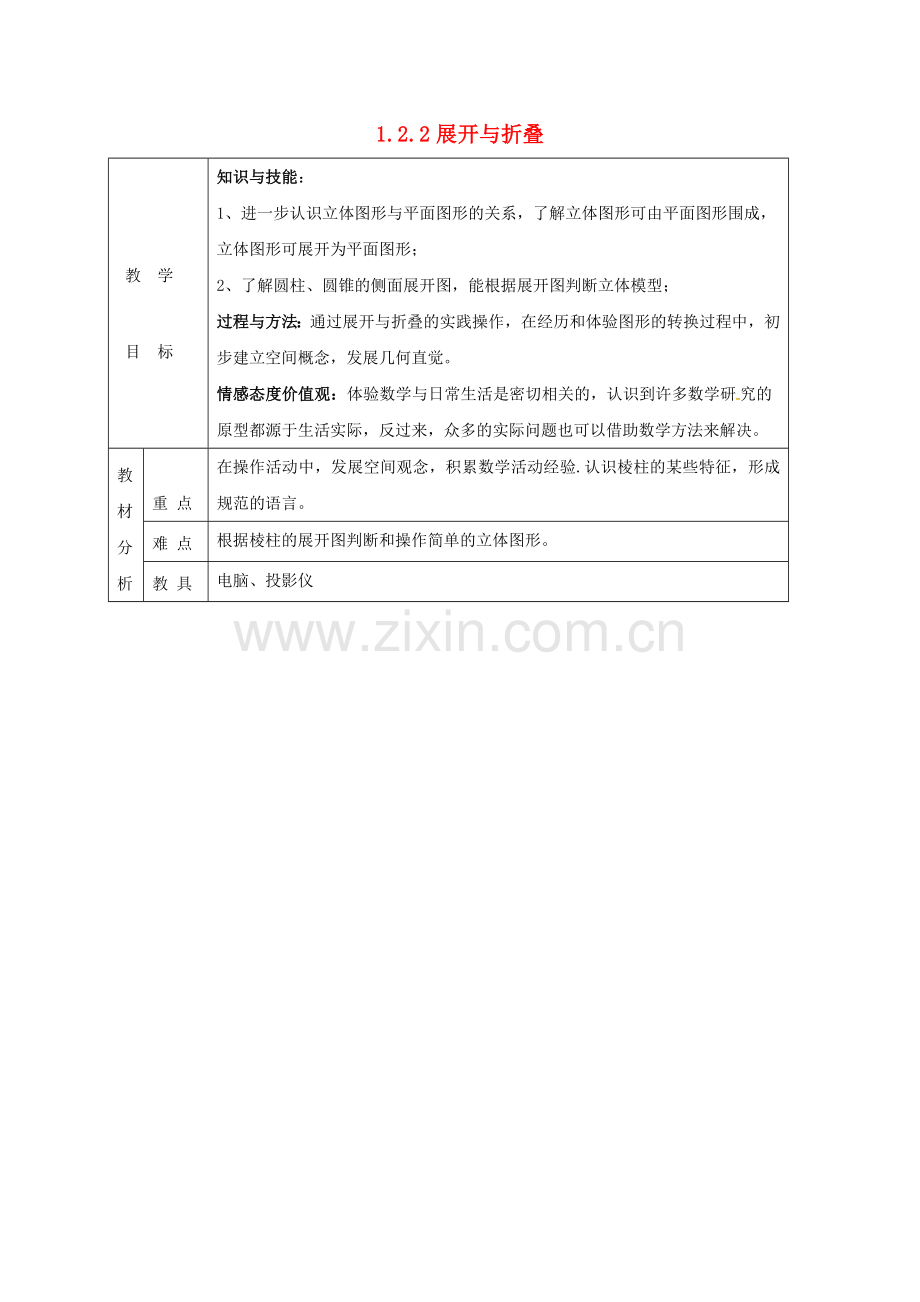 1.2.2 展开与折叠

| 教 学 目 标 | | 知识与技能：<br>1、进一步认识立体图形与平面图形的关系，了解立体图形可由平面图形围成，立体图形可展开为平面图形；<br>2、了解圆柱、圆锥的侧面展开图，能根据展开图判断立体模型；<br>过程与方法：通过展开与折叠的实践操作，在经历和体验图形的转换过程中，初步建立空间概念，发展几何直觉。<br>情感态度价值观：体验数学与日常生活是密切相关的，认识到许多数学研究的原型都源于生活实际，反过来，众多的实际问题也可以借助数学方法来解决。 |
|---|---|---|
| 教 材 分 析 | 重 点 | 在操作活动中，发展空间观念，积累数学活动经验.认识棱柱的某些特征，形成规范的语言。 |
| | 难 点 | 根据棱柱的展开图判断和操作简单的立体图形。 |
| | 教 具 | 电脑、投影仪 |

www.zixin.com.cn